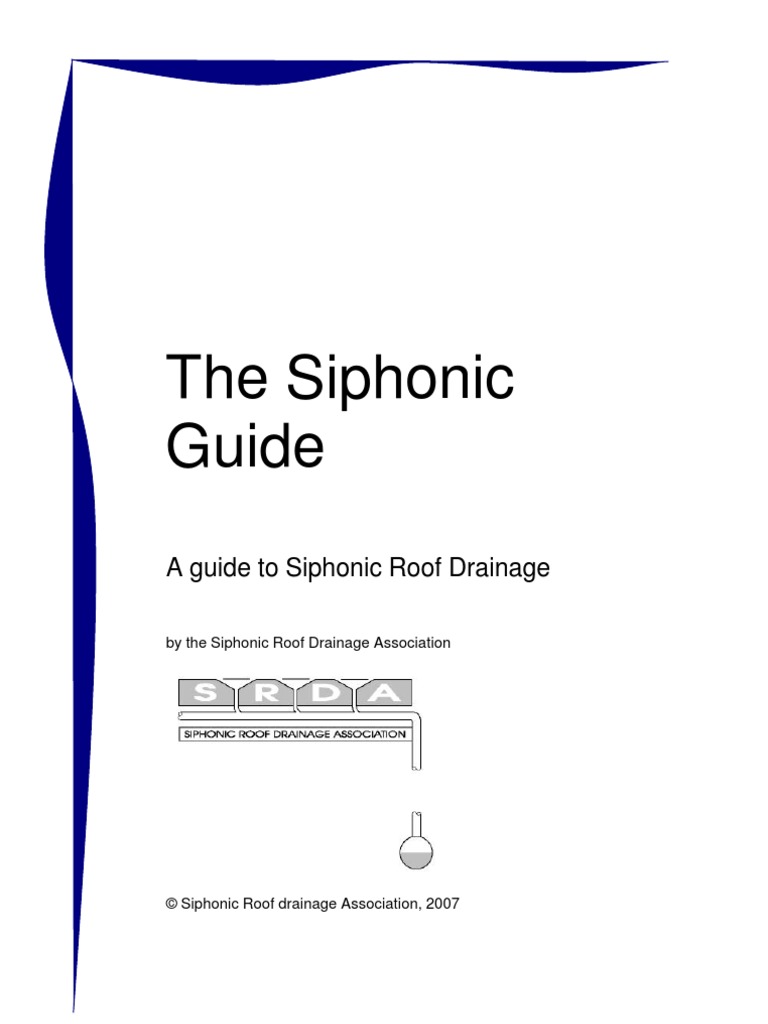 The Siphonic Guide

A guide to Siphonic Roof Drainage

by the Siphonic Roof Drainage Association

S R D A

SIPHONIC ROOF DRAINAGE ASSOCIATION

© Siphonic Roof drainage Association, 2007